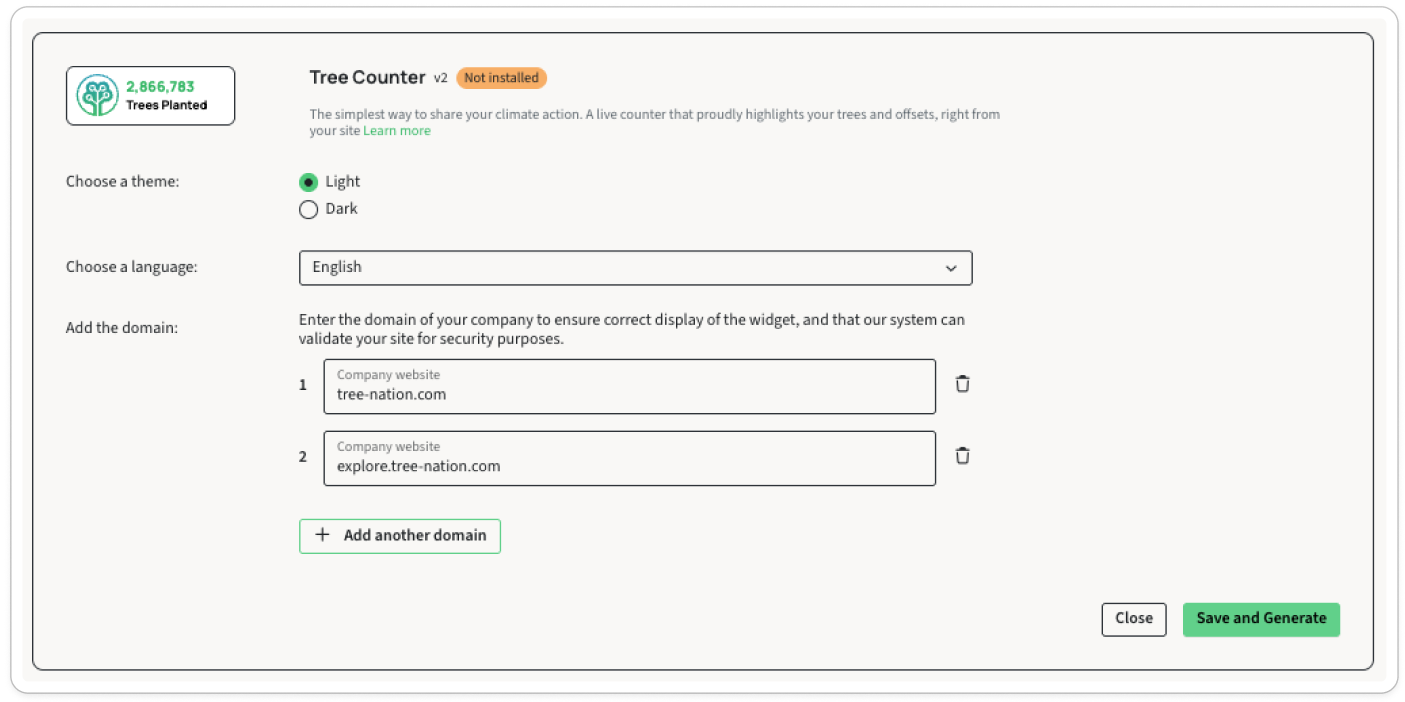 2,866,783
Trees Planted

Tree Counter v2 Not installed

The simplest way to share your climate action. A live counter that proudly highlights your trees and offsets, right from your site Learn more

Choose a theme:

Light
Dark

Choose a language:

English

Add the domain:

Enter the domain of your company to ensure correct display of the widget, and that our system can validate your site for security purposes.

1 Company website
tree-nation.com

2 Company website
explore.tree-nation.com

+ Add another domain

Close Save and Generate